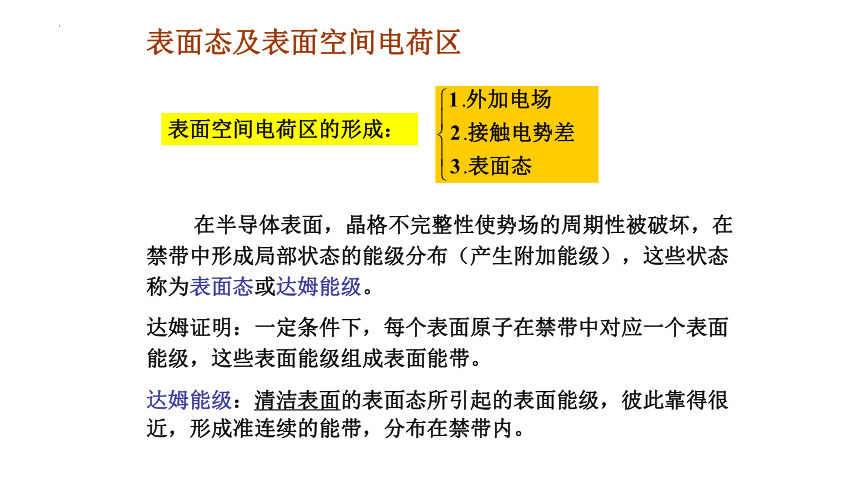 表面态及表面空间电荷区

表面空间电荷区的形成：

1.外加电场
2.接触电势差
3.表面态

在半导体表面，晶格不完整性使势场的周期性被破坏，在禁带中形成局部状态的能级分布（产生附加能级），这些状态称为表面态或达姆能级。

达姆证明：一定条件下，每个表面原子在禁带中对应一个表面能级，这些表面能级组成表面能带。

达姆能级：清洁表面的表面态所引起的表面能级，彼此靠得很近，形成准连续的能带，分布在禁带内。